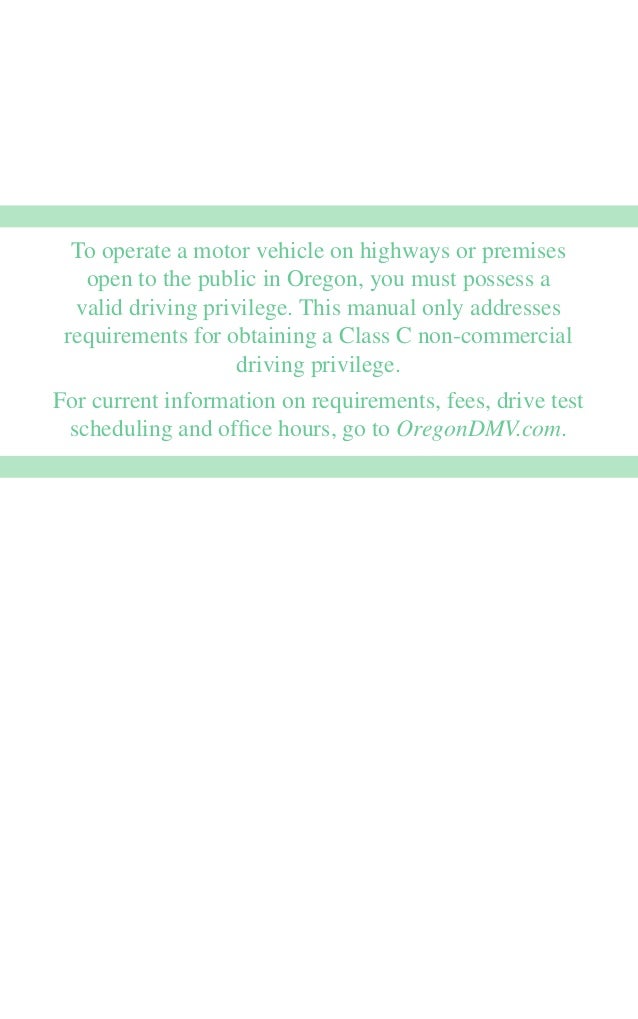 To operate a motor vehicle on highways or premises open to the public in Oregon, you must possess a valid driving privilege. This manual only addresses requirements for obtaining a Class C non-commercial driving privilege.

For current information on requirements, fees, drive test scheduling and office hours, go to OregonDMV.com.